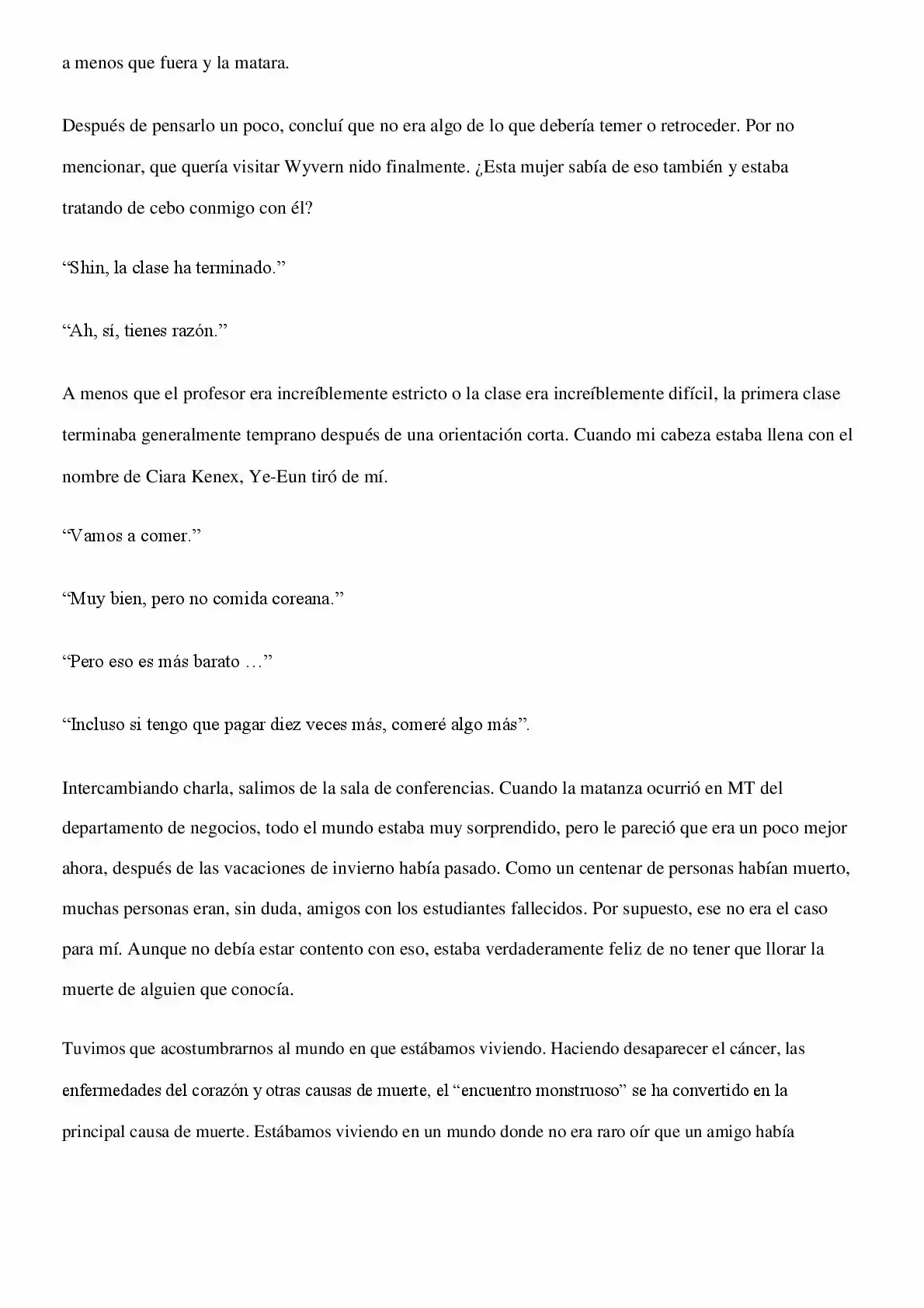 a menos que fuera y la matara.

Después de pensarlo un poco, concluí que no era algo de lo que debería temer o retroceder. Por no mencionar, que quería visitar Wyvern nido finalmente. ¿Esta mujer sabía de eso también y estaba tratando de cebo conmigo con él?

“Shin, la clase ha terminado.”

“Ah, sí, tienes razón.”

A menos que el profesor era increíblemente estricto o la clase era increíblemente difícil, la primera clase terminaba generalmente temprano después de una orientación corta. Cuando mi cabeza estaba llena con el nombre de Ciara Kenex, Ye-Eun tiró de mí.

“Vamos a comer.”

“Muy bien, pero no comida coreana.”

“Pero eso es más barato …”

“Incluso si tengo que pagar diez veces más, comeré algo más”.

Intercambiando charla, salimos de la sala de conferencias. Cuando la matanza ocurrió en MT del departamento de negocios, todo el mundo estaba muy sorprendido, pero le pareció que era un poco mejor ahora, después de las vacaciones de invierno había pasado. Como un centenar de personas habían muerto, muchas personas eran, sin duda, amigos con los estudiantes fallecidos. Por supuesto, ese no era el caso para mí. Aunque no debía estar contento con eso, estaba verdaderamente feliz de no tener que llorar la muerte de alguien que conocía.

Tuvimos que acostumbrarnos al mundo en que estábamos viviendo. Haciendo desaparecer el cáncer, las enfermedades del corazón y otras causas de muerte, el “encuentro monstruoso” se ha convertido en la principal causa de muerte. Estábamos viviendo en un mundo donde no era raro oír que un amigo había